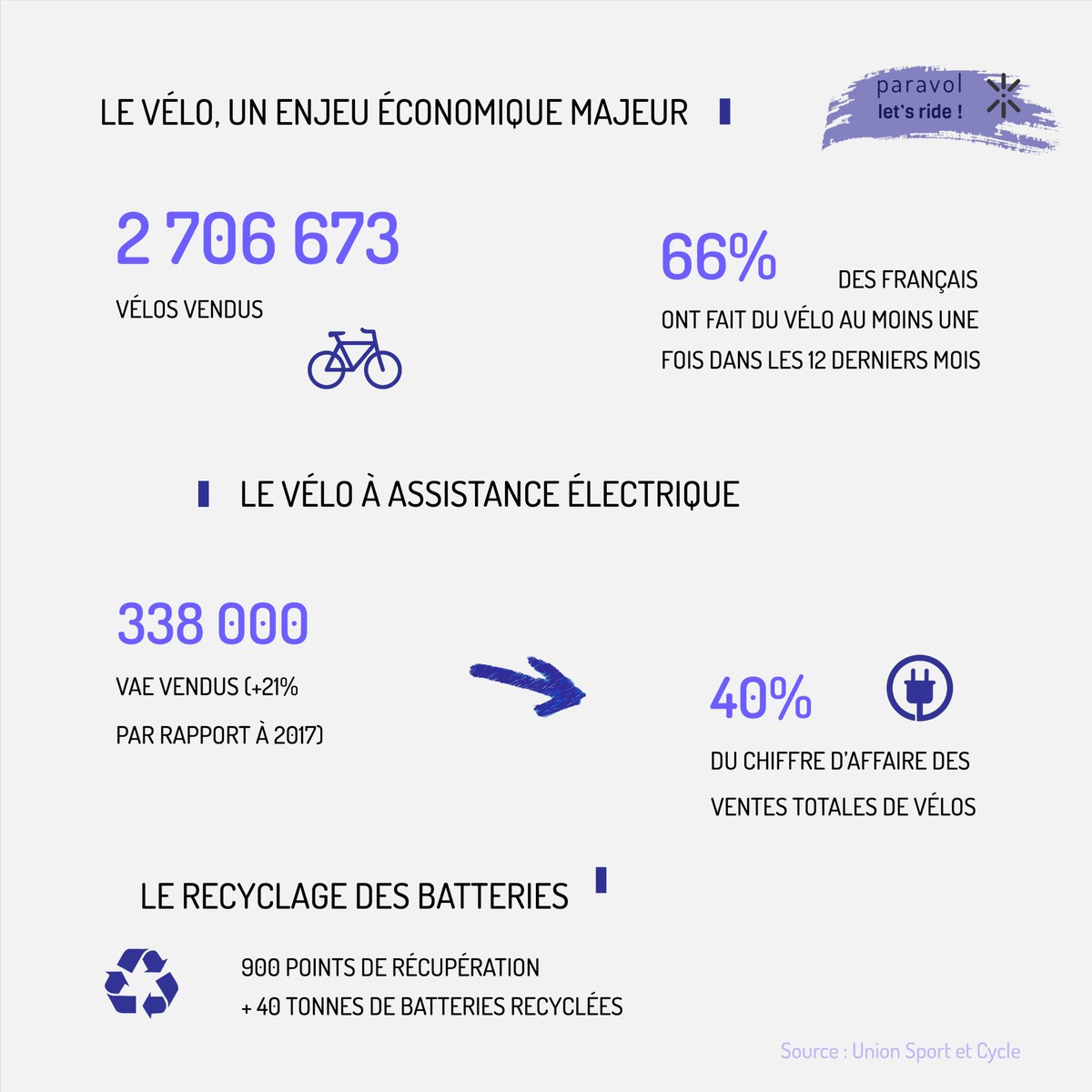 LE VÉLO, UN ENJEU ÉCONOMIQUE MAJEUR

paravol
let's ride !

2 706 673
VÉLOS VENDUS

66% DES FRANÇAIS ONT FAIT DU VÉLO AU MOINS UNE FOIS DANS LES 12 DERNIERS MOIS

LE VÉLO À ASSISTANCE ÉLECTRIQUE

338 000
VAE VENDUS (+21% PAR RAPPORT À 2017)

40%
DU CHIFFRE D'AFFAIRE DES VENTES TOTALES DE VÉLOS

LE RECYCLAGE DES BATTERIES

900 POINTS DE RÉCUPÉRATION
+ 40 TONNES DE BATTERIES RECYCLÉES

Source : Union Sport et Cycle